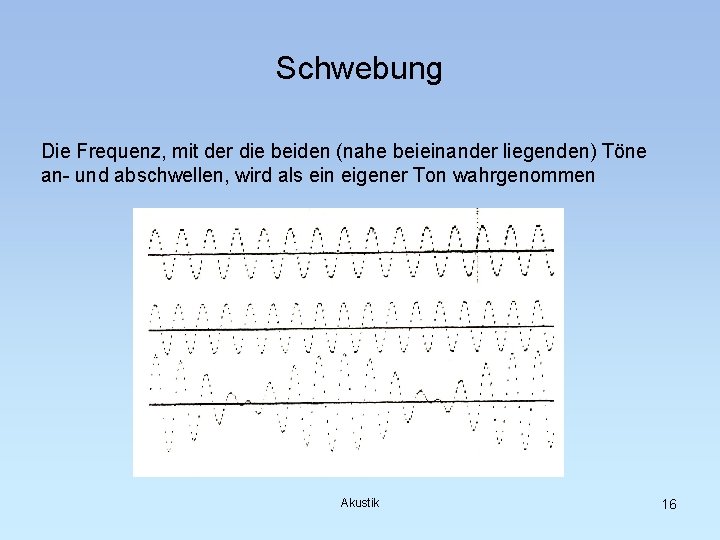 Schwebung

Die Frequenz, mit der die beiden (nahe beieinander liegenden) Töne an- und abschwellen, wird als ein eigener Ton wahrgenommen

Akustik

16